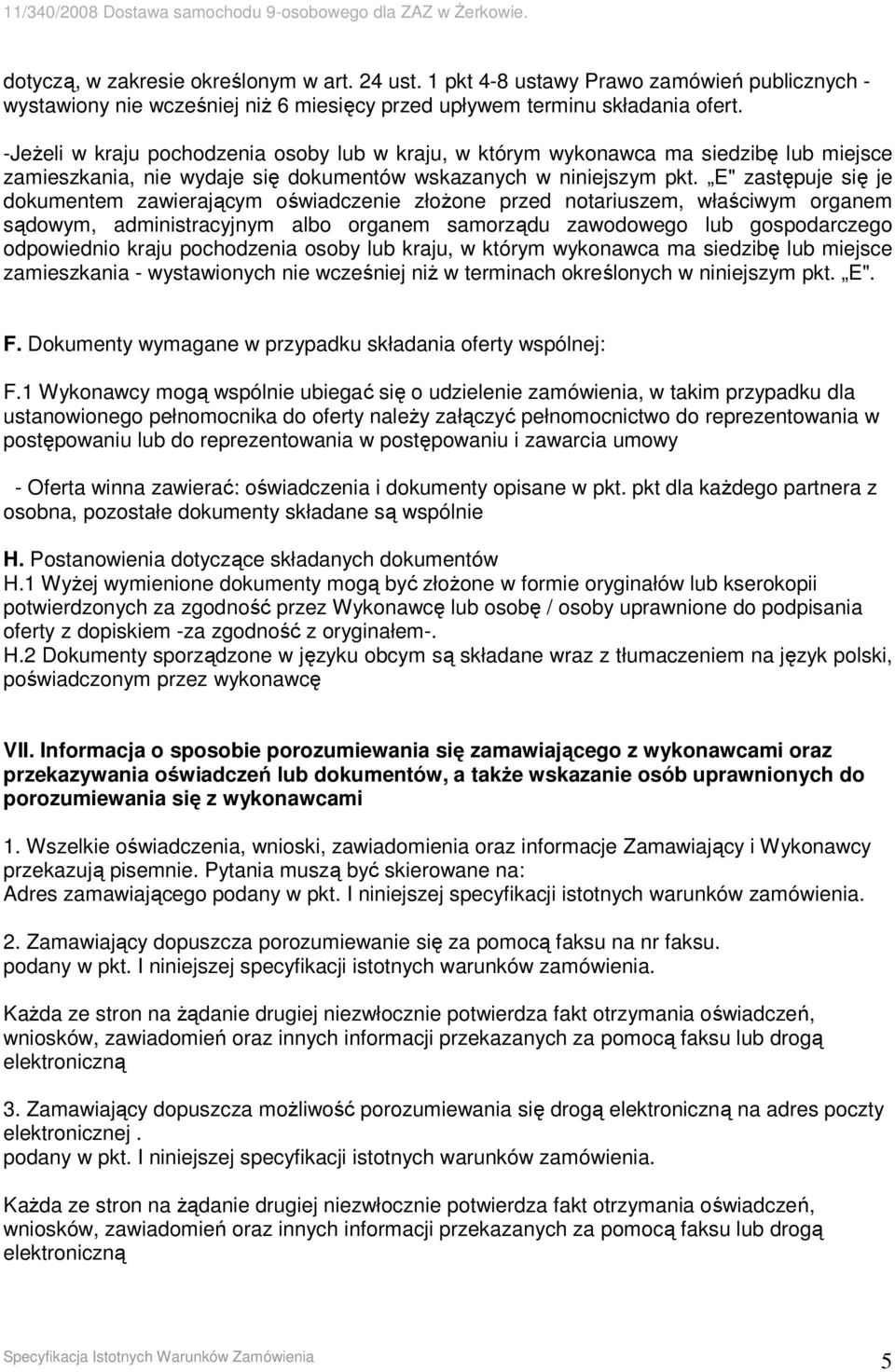 11/340/2008 Dostawa samochodu 9-osobowego dla ZAZ w Żerkowie.

dotyczą, w zakresie określonym w art. 24 ust. 1 pkt 4-8 ustawy Prawo zamówień publicznych - wystawiony nie wcześniej niż 6 miesięcy przed upływem terminu składania ofert.

-Jeżeli w kraju pochodzenia osoby lub w kraju, w którym wykonawca ma siedzibę lub miejsce zamieszkania, nie wydaje się dokumentów wskazanych w niniejszym pkt. „E" zastępuje się je dokumentem zawierającym oświadczenie złożone przed notariuszem, właściwym organem sądowym, administracyjnym albo organem samorządu zawodowego lub gospodarczego odpowiednio kraju pochodzenia osoby lub kraju, w którym wykonawca ma siedzibę lub miejsce zamieszkania - wystawionych nie wcześniej niż w terminach określonych w niniejszym pkt. „E".

F. Dokumenty wymagane w przypadku składania oferty wspólnej:

F.1 Wykonawcy mogą wspólnie ubiegać się o udzielenie zamówienia, w takim przypadku dla ustanowionego pełnomocnika do oferty należy załączyć pełnomocnictwo do reprezentowania w postępowaniu lub do reprezentowania w postępowaniu i zawarcia umowy

- Oferta winna zawierać: oświadczenia i dokumenty opisane w pkt. pkt dla każdego partnera z osobna, pozostałe dokumenty składane są wspólnie

H. Postanowienia dotyczące składanych dokumentów
H.1 Wyżej wymienione dokumenty mogą być złożone w formie oryginałów lub kserokopii potwierdzonych za zgodność przez Wykonawcę lub osobę / osoby uprawnione do podpisania oferty z dopiskiem -za zgodność z oryginałem-.
H.2 Dokumenty sporządzone w języku obcym są składane wraz z tłumaczeniem na język polski, poświadczonym przez wykonawcę

VII. Informacja o sposobie porozumiewania się zamawiającego z wykonawcami oraz przekazywania oświadczeń lub dokumentów, a także wskazanie osób uprawnionych do porozumiewania się z wykonawcami

1. Wszelkie oświadczenia, wnioski, zawiadomienia oraz informacje Zamawiający i Wykonawcy przekazują pisemnie. Pytania muszą być skierowane na:
Adres zamawiającego podany w pkt. I niniejszej specyfikacji istotnych warunków zamówienia.

2. Zamawiający dopuszcza porozumiewanie się za pomocą faksu na nr faksu.
podany w pkt. I niniejszej specyfikacji istotnych warunków zamówienia.

Każda ze stron na żądanie drugiej niezwłocznie potwierdza fakt otrzymania oświadczeń, wniosków, zawiadomień oraz innych informacji przekazanych za pomocą faksu lub drogą elektroniczną

3. Zamawiający dopuszcza możliwość porozumiewania się drogą elektroniczną na adres poczty elektronicznej .
podany w pkt. I niniejszej specyfikacji istotnych warunków zamówienia.

Każda ze stron na żądanie drugiej niezwłocznie potwierdza fakt otrzymania oświadczeń, wniosków, zawiadomień oraz innych informacji przekazanych za pomocą faksu lub drogą elektroniczną

Specyfikacja Istotnych Warunków Zamówienia 5